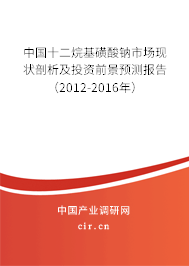 中国十二烷基磺酸钠市场现状剖析及投资前景预测报告（2012-2016年）

中国产业调研网
cir.cn